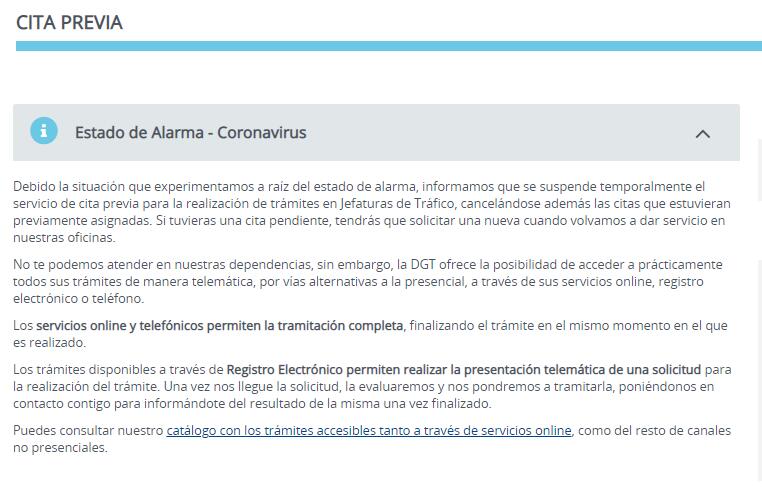 CITA PREVIA

Estado de Alarma - Coronavirus

Debido la situación que experimentamos a raíz del estado de alarma, informamos que se suspende temporalmente el servicio de cita previa para la realización de trámites en Jefaturas de Tráfico, cancelándose además las citas que estuvieran previamente asignadas. Si tuvieras una cita pendiente, tendrás que solicitar una nueva cuando volvamos a dar servicio en nuestras oficinas.

No te podemos atender en nuestras dependencias, sin embargo, la DGT ofrece la posibilidad de acceder a prácticamente todos sus trámites de manera telemática, por vías alternativas a la presencial, a través de sus servicios online, registro electrónico o teléfono.

Los servicios online y telefónicos permiten la tramitación completa, finalizando el trámite en el mismo momento en el que es realizado.

Los trámites disponibles a través de Registro Electrónico permiten realizar la presentación telemática de una solicitud para la realización del trámite. Una vez nos llegue la solicitud, la evaluaremos y nos pondremos a tramitarla, poniéndonos en contacto contigo para informándote del resultado de la misma una vez finalizado.

Puedes consultar nuestro catálogo con los trámites accesibles tanto a través de servicios online, como del resto de canales no presenciales.